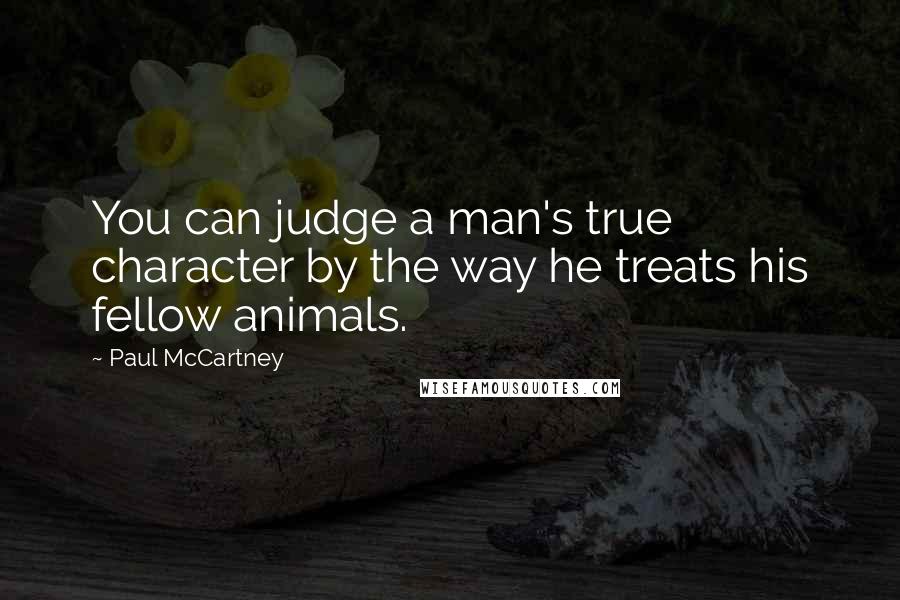 You can judge a man's true character by the way he treats his fellow animals.

~ Paul McCartney

WISEFAMOUSQUOTES.COM